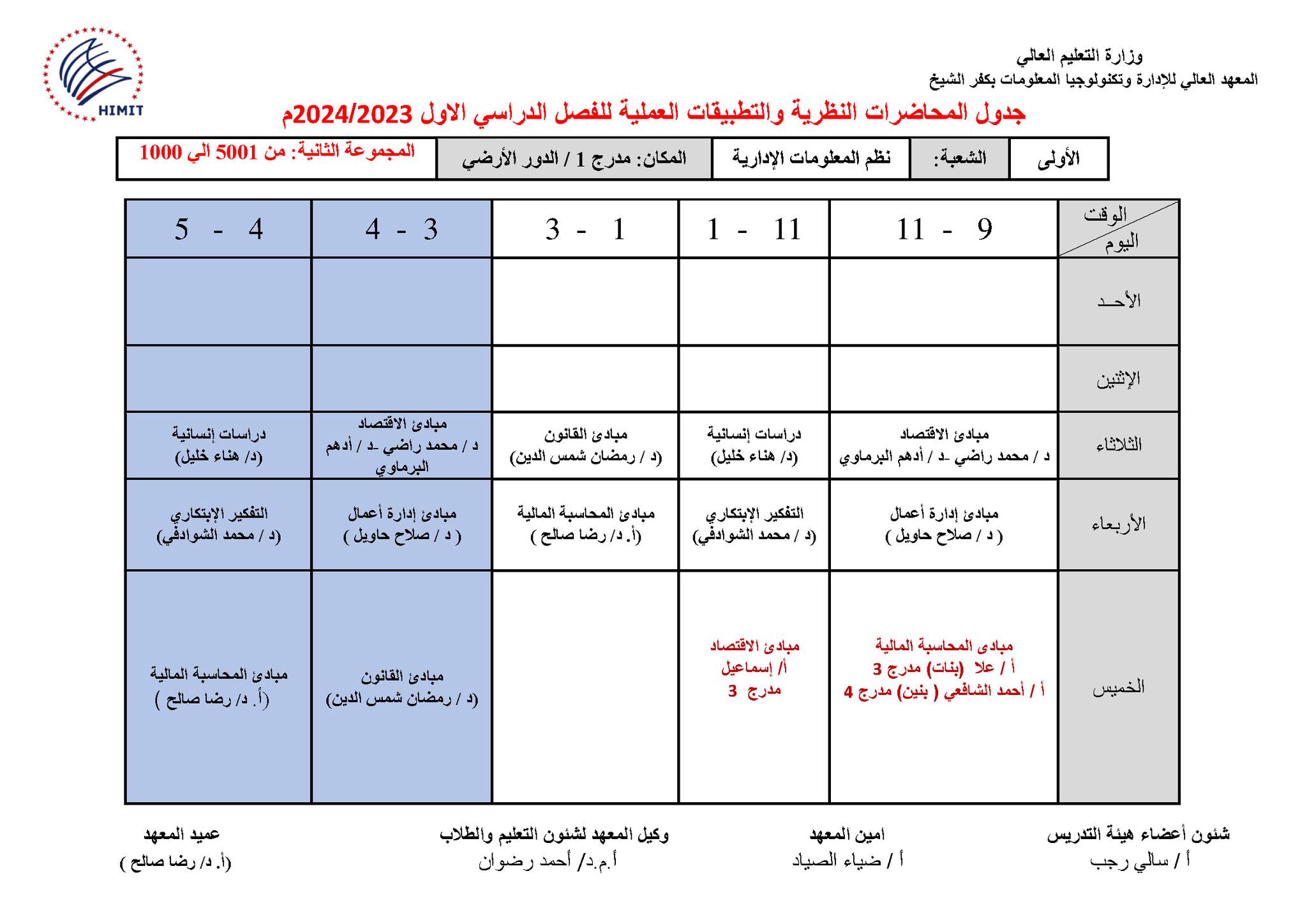 HIMIT

وزارة التعليم العالي
المعهد العالي للإدارة وتكنولوجيا المعلومات بكفر الشيخ

جدول المحاضرات النظرية والتطبيقات العملية للفصل الدراسي الاول 2024/2023م

| الأولى | الشعبة: | نظم المعلومات الإدارية | المكان: مدرج 1 / الدور الأرضي | المجموعة الثانية: من 5001 الي 1000 |
|---|---|---|---|---|

| الوقت / اليوم | 9 - 11 | 11 - 1 | 1 - 3 | 3 - 4 | 4 - 5 |
|---|---|---|---|---|---|
| الأحـد | | | | | |
| الإثنين | | | | | |
| الثلاثاء | مبادئ الاقتصاد د / محمد راضي -د / أدهم البرماوي | دراسات إنسانية (د/ هناء خليل) | مبادئ القانون (د / رمضان شمس الدين) | مبادئ الاقتصاد د / محمد راضي -د / أدهم البرماوي | دراسات إنسانية (د/ هناء خليل) |
| الأربعاء | مبادئ إدارة أعمال ( د / صلاح حاويل ) | التفكير الإبتكاري (د / محمد الشوادفي) | مبادئ المحاسبة المالية (أ. د/ رضا صالح ) | مبادئ إدارة أعمال ( د / صلاح حاويل ) | التفكير الإبتكاري (د / محمد الشوادفي) |
| الخميس | مبادى المحاسبة المالية أ / علا (بنات) مدرج 3 أ / أحمد الشافعي ( بنين) مدرج 4 | مبادئ الاقتصاد أ/ إسماعيل مدرج 3 | | مبادئ القانون (د / رمضان شمس الدين) | مبادئ المحاسبة المالية (أ. د/ رضا صالح ) |

شئون أعضاء هيئة التدريس
أ / سالي رجب

امين المعهد
أ / ضياء الصياد

وكيل المعهد لشئون التعليم والطلاب
أ.م.د/ أحمد رضوان

عميد المعهد
(أ. د/ رضا صالح )